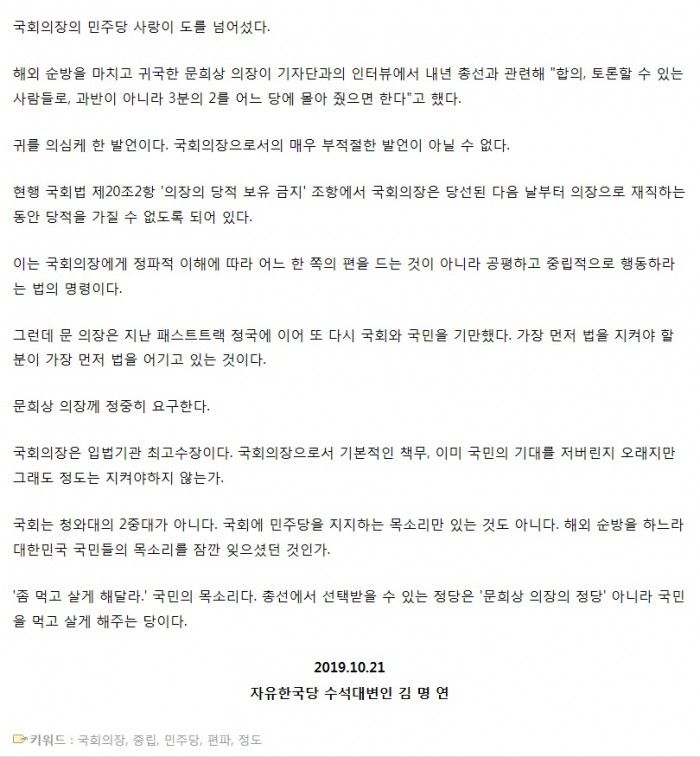 국회의장의 민주당 사랑이 도를 넘어섰다.

해외 순방을 마치고 귀국한 문희상 의장이 기자단과의 인터뷰에서 내년 총선과 관련해 "합의, 토론할 수 있는 사람들로, 과반이 아니라 3분의 2를 어느 당에 몰아 줬으면 한다"고 했다.

귀를 의심케 한 발언이다. 국회의장으로서의 매우 부적절한 발언이 아닐 수 없다.

현행 국회법 제20조2항 '의장의 당적 보유 금지' 조항에서 국회의장은 당선된 다음 날부터 의장으로 재직하는 동안 당적을 가질 수 없도록 되어 있다.

이는 국회의장에게 정파적 이해에 따라 어느 한 쪽의 편을 드는 것이 아니라 공평하고 중립적으로 행동하라는 법의 명령이다.

그런데 문 의장은 지난 패스트트랙 정국에 이어 또 다시 국회와 국민을 기만했다. 가장 먼저 법을 지켜야 할 분이 가장 먼저 법을 어기고 있는 것이다.

문희상 의장께 정중히 요구한다.

국회의장은 입법기관 최고수장이다. 국회의장으로서 기본적인 책무, 이미 국민의 기대를 저버린지 오래지만 그래도 정도는 지켜야하지 않는가.

국회는 청와대의 2중대가 아니다. 국회에 민주당을 지지하는 목소리만 있는 것도 아니다. 해외 순방을 하느라 대한민국 국민들의 목소리를 잠깐 잊으셨던 것인가.

'좀 먹고 살게 해달라.' 국민의 목소리다. 총선에서 선택받을 수 있는 정당은 '문희상 의장의 정당' 아니라 국민을 먹고 살게 해주는 당이다.

2019.10.21
자유한국당 수석대변인 김 명 연

키워드 : 국회의장, 중립, 민주당, 편파, 정도